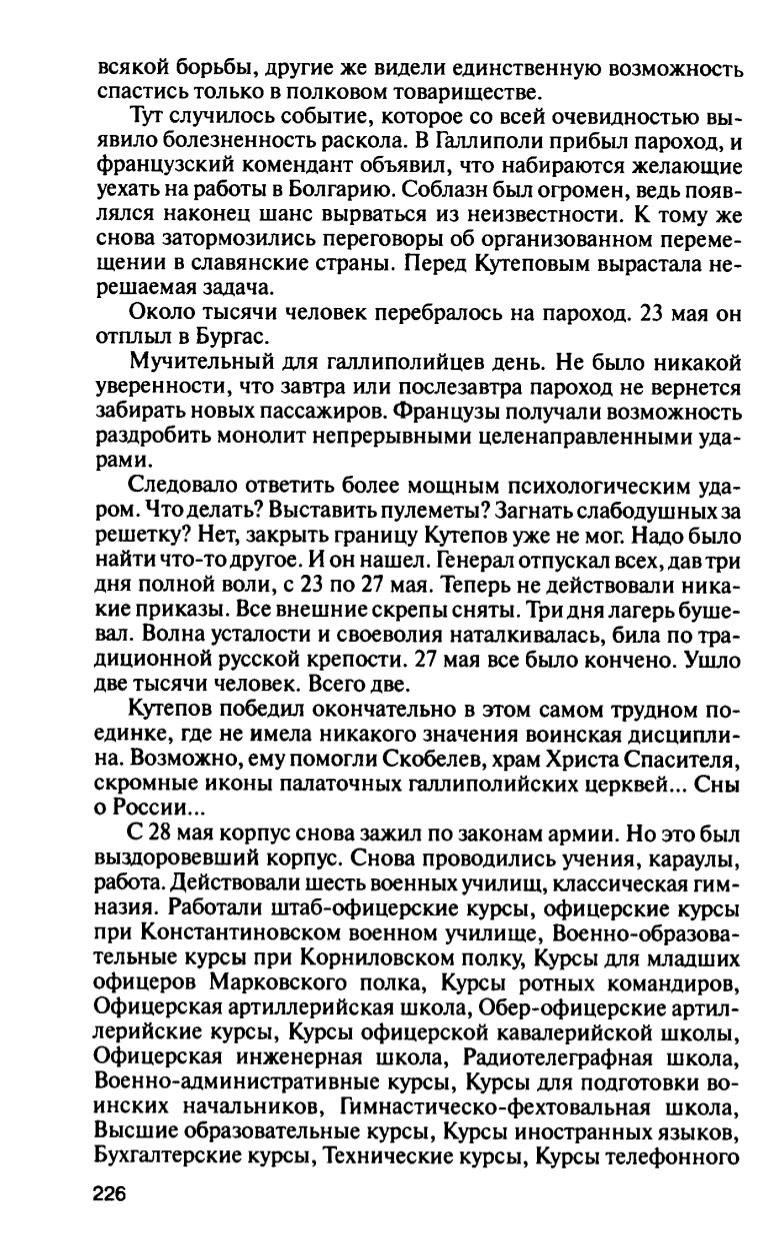 всякой борьбы, другие же видели единственную возможность спастись только в полковом товариществе.

Тут случилось событие, которое со всей очевидностью выявило болезненность раскола. В Галлиполи прибыл пароход, и французский комендант объявил, что набираются желающие уехать на работы в Болгарию. Соблазн был огромен, ведь появлялся наконец шанс вырваться из неизвестности. К тому же снова затормозились переговоры об организованном перемещении в славянские страны. Перед Кутеповым вырастала нерешаемая задача.

Около тысячи человек перебралось на пароход. 23 мая он отплыл в Бургас.

Мучительный для галлиполийцев день. Не было никакой уверенности, что завтра или послезавтра пароход не вернется забирать новых пассажиров. Французы получали возможность раздробить монолит непрерывными целенаправленными ударами.

Следовало ответить более мощным психологическим ударом. Что делать? Выставить пулеметы? Загнать слабодушных за решетку? Нет, закрыть границу Кутепов уже не мог. Надо было найти что-то другое. И он нашел. Генерал отпускал всех, дав три дня полной воли, с 23 по 27 мая. Теперь не действовали никакие приказы. Все внешние скрепы сняты. Три дня лагерь бушевал. Волна усталости и своеволия наталкивалась, била по традиционной русской крепости. 27 мая все было кончено. Ушло две тысячи человек. Всего две.

Кутепов победил окончательно в этом самом трудном поединке, где не имела никакого значения воинская дисциплина. Возможно, ему помогли Скобелев, храм Христа Спасителя, скромные иконы палаточных галлиполийских церквей... Сны о России...

С 28 мая корпус снова зажил по законам армии. Но это был выздоровевший корпус. Снова проводились учения, караулы, работа. Действовали шесть военных училищ, классическая гимназия. Работали штаб-офицерские курсы, офицерские курсы при Константиновском военном училище, Военно-образовательные курсы при Корниловском полку, Курсы для младших офицеров Марковского полка, Курсы ротных командиров, Офицерская артиллерийская школа, Обер-офицерские артиллерийские курсы, Курсы офицерской кавалерийской школы, Офицерская инженерная школа, Радиотелеграфная школа, Военно-административные курсы, Курсы для подготовки воинских начальников, Гимнастическо-фехтовальная школа, Высшие образовательные курсы, Курсы иностранных языков, Бухгалтерские курсы, Технические курсы, Курсы телефонного

226